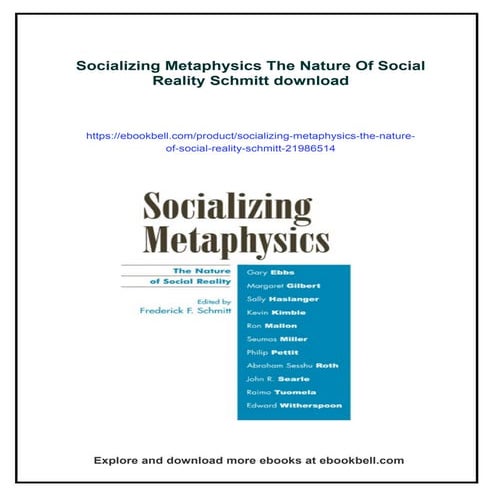 Socializing Metaphysics The Nature Of Social Reality Schmitt download

https://ebookbell.com/product/socializing-metaphysics-the-nature-of-social-reality-schmitt-21986514

Socializing Metaphysics

The Nature of Social Reality

Edited by
Frederick F. Schmitt

Gary Ebbs
Margaret Gilbert
Sally Haslanger
Kevin Kimble
Ron Mallon
Seumas Miller
Philip Pettit
Abraham Sesshu Roth
John R. Searle
Raimo Tuomela
Edward Witherspoon

Explore and download more ebooks at ebookbell.com